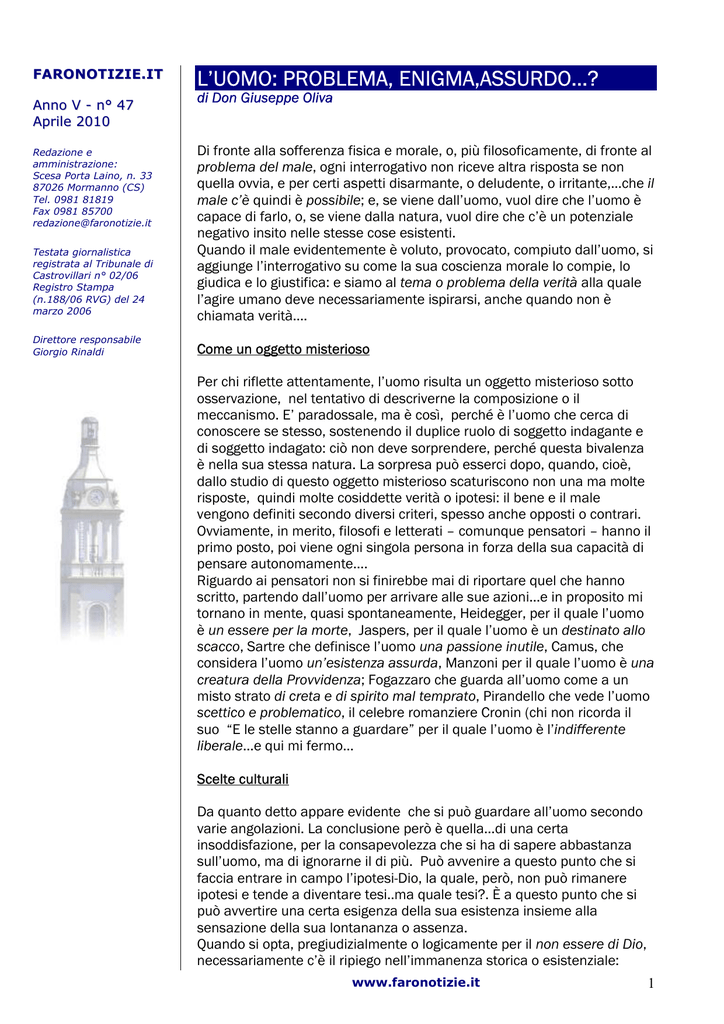 FARONOTIZIE.IT

Anno V - n° 47
Aprile 2010

Redazione e amministrazione:
Scesa Porta Laino, n. 33
87026 Mormanno (CS)
Tel. 0981 81819
Fax 0981 85700
redazione@faronotizie.it

Testata giornalistica registrata al Tribunale di Castrovillari n° 02/06 Registro Stampa (n.188/06 RVG) del 24 marzo 2006

Direttore responsabile
Giorgio Rinaldi

L'UOMO: PROBLEMA, ENIGMA,ASSURDO...?
di Don Giuseppe Oliva

Di fronte alla sofferenza fisica e morale, o, più filosoficamente, di fronte al problema del male, ogni interrogativo non riceve altra risposta se non quella ovvia, e per certi aspetti disarmante, o deludente, o irritante,...che il male c'è quindi è possibile; e, se viene dall'uomo, vuol dire che l'uomo è capace di farlo, o, se viene dalla natura, vuol dire che c'è un potenziale negativo insito nelle stesse cose esistenti.
Quando il male evidentemente è voluto, provocato, compiuto dall'uomo, si aggiunge l'interrogativo su come la sua coscienza morale lo compie, lo giudica e lo giustifica: e siamo al tema o problema della verità alla quale l'agire umano deve necessariamente ispirarsi, anche quando non è chiamata verità....

Come un oggetto misterioso

Per chi riflette attentamente, l'uomo risulta un oggetto misterioso sotto osservazione, nel tentativo di descriverne la composizione o il meccanismo. E' paradossale, ma è così, perché è l'uomo che cerca di conoscere se stesso, sostenendo il duplice ruolo di soggetto indagante e di soggetto indagato: ciò non deve sorprendere, perché questa bivalenza è nella sua stessa natura. La sorpresa può esserci dopo, quando, cioè, dallo studio di questo oggetto misterioso scaturiscono non una ma molte risposte, quindi molte cosiddette verità o ipotesi: il bene e il male vengono definiti secondo diversi criteri, spesso anche opposti o contrari. Ovviamente, in merito, filosofi e letterati – comunque pensatori – hanno il primo posto, poi viene ogni singola persona in forza della sua capacità di pensare autonomamente....
Riguardo ai pensatori non si finirebbe mai di riportare quel che hanno scritto, partendo dall'uomo per arrivare alle sue azioni...e in proposito mi tornano in mente, quasi spontaneamente, Heidegger, per il quale l'uomo è un essere per la morte, Jaspers, per il quale l'uomo è un destinato allo scacco, Sartre che definisce l'uomo una passione inutile, Camus, che considera l'uomo un'esistenza assurda, Manzoni per il quale l'uomo è una creatura della Provvidenza; Fogazzaro che guarda all'uomo come a un misto strato di creta e di spirito mal temprato, Pirandello che vede l'uomo scettico e problematico, il celebre romanziere Cronin (chi non ricorda il suo "E le stelle stanno a guardare" per il quale l'uomo è l'indifferente liberale...e qui mi fermo...

Scelte culturali

Da quanto detto appare evidente che si può guardare all'uomo secondo varie angolazioni. La conclusione però è quella...di una certa insoddisfazione, per la consapevolezza che si ha di sapere abbastanza sull'uomo, ma di ignorarne il di più. Può avvenire a questo punto che si faccia entrare in campo l'ipotesi-Dio, la quale, però, non può rimanere ipotesi e tende a diventare tesi..ma quale tesi?. È a questo punto che si può avvertire una certa esigenza della sua esistenza insieme alla sensazione della sua lontananza o assenza.
Quando si opta, pregiudizialmente o logicamente per il non essere di Dio, necessariamente c'è il ripiego nell'immanenza storica o esistenziale:

www.faronotizie.it 1